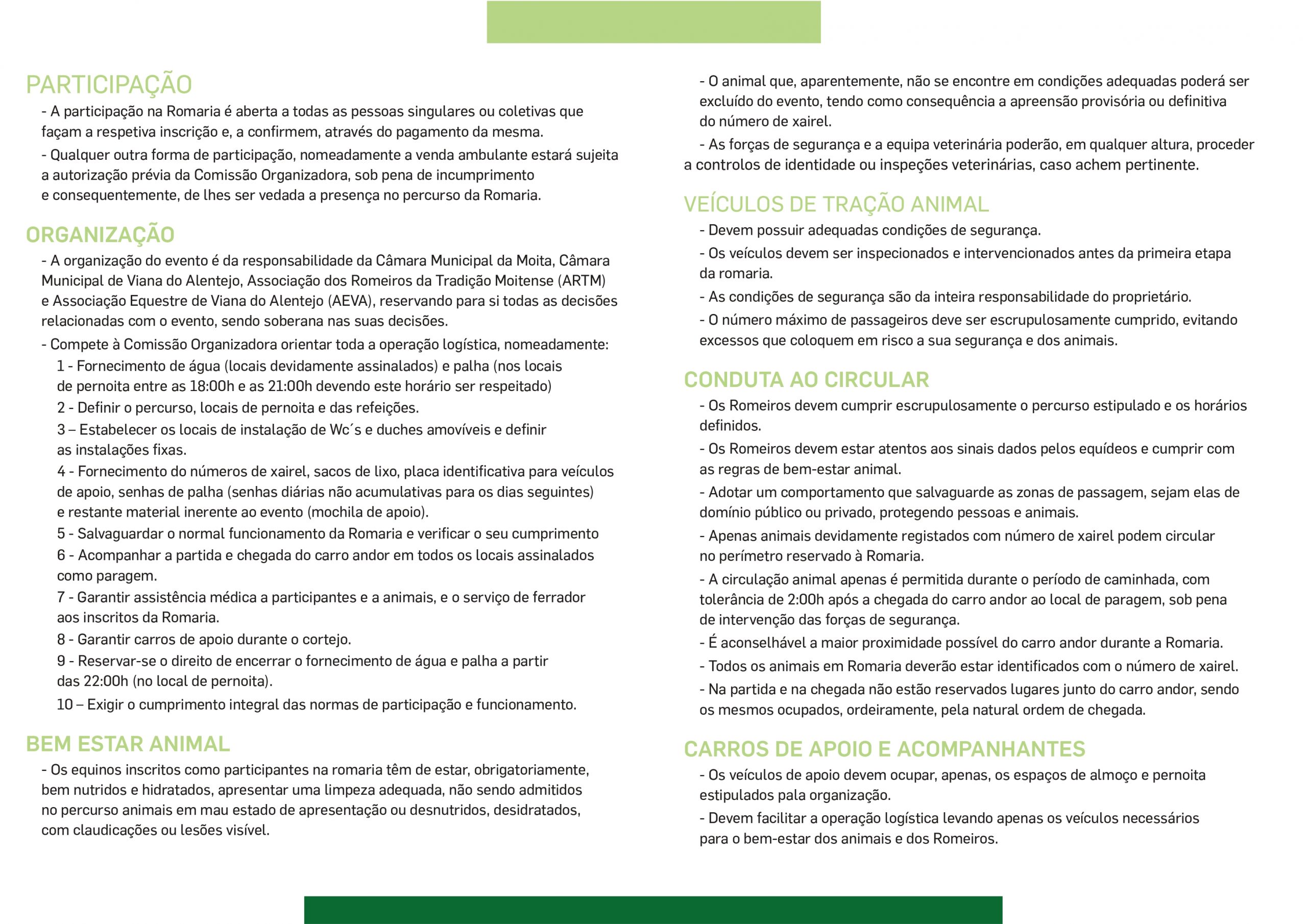 PARTICIPAÇÃO

- A participação na Romaria é aberta a todas as pessoas singulares ou coletivas que façam a respetiva inscrição e, a confirmem, através do pagamento da mesma.

- Qualquer outra forma de participação, nomeadamente a venda ambulante estará sujeita a autorização prévia da Comissão Organizadora, sob pena de incumprimento e consequentemente, de lhes ser vedada a presença no percurso da Romaria.

ORGANIZAÇÃO

- A organização do evento é da responsabilidade da Câmara Municipal da Moita, Câmara Municipal de Viana do Alentejo, Associação dos Romeiros da Tradição Moitense (ARTM) e Associação Equestre de Viana do Alentejo (AEVA), reservando para si todas as decisões relacionadas com o evento, sendo soberana nas suas decisões.

- Compete à Comissão Organizadora orientar toda a operação logística, nomeadamente:

1 - Fornecimento de água (locais devidamente assinalados) e palha (nos locais de pernoita entre as 18:00h e as 21:00h devendo este horário ser respeitado)

2 - Definir o percurso, locais de pernoita e das refeições.

3 – Estabelecer os locais de instalação de Wc´s e duches amovíveis e definir as instalações fixas.

4 - Fornecimento do números de xairel, sacos de lixo, placa identificativa para veículos de apoio, senhas de palha (senhas diárias não acumulativas para os dias seguintes) e restante material inerente ao evento (mochila de apoio).

5 - Salvaguardar o normal funcionamento da Romaria e verificar o seu cumprimento

6 - Acompanhar a partida e chegada do carro andor em todos os locais assinalados como paragem.

7 - Garantir assistência médica a participantes e a animais, e o serviço de ferrador aos inscritos da Romaria.

8 - Garantir carros de apoio durante o cortejo.

9 - Reservar-se o direito de encerrar o fornecimento de água e palha a partir das 22:00h (no local de pernoita).

10 – Exigir o cumprimento integral das normas de participação e funcionamento.

BEM ESTAR ANIMAL

- Os equinos inscritos como participantes na romaria têm de estar, obrigatoriamente, bem nutridos e hidratados, apresentar uma limpeza adequada, não sendo admitidos no percurso animais em mau estado de apresentação ou desnutridos, desidratados, com claudicações ou lesões visível.

- O animal que, aparentemente, não se encontre em condições adequadas poderá ser excluído do evento, tendo como consequência a apreensão provisória ou definitiva do número de xairel.

- As forças de segurança e a equipa veterinária poderão, em qualquer altura, proceder a controlos de identidade ou inspeções veterinárias, caso achem pertinente.

VEÍCULOS DE TRAÇÃO ANIMAL

- Devem possuir adequadas condições de segurança.

- Os veículos devem ser inspecionados e intervencionados antes da primeira etapa da romaria.

- As condições de segurança são da inteira responsabilidade do proprietário.

- O número máximo de passageiros deve ser escrupulosamente cumprido, evitando excessos que coloquem em risco a sua segurança e dos animais.

CONDUTA AO CIRCULAR

- Os Romeiros devem cumprir escrupulosamente o percurso estipulado e os horários definidos.

- Os Romeiros devem estar atentos aos sinais dados pelos equídeos e cumprir com as regras de bem-estar animal.

- Adotar um comportamento que salvaguarde as zonas de passagem, sejam elas de domínio público ou privado, protegendo pessoas e animais.

- Apenas animais devidamente registados com número de xairel podem circular no perímetro reservado à Romaria.

- A circulação animal apenas é permitida durante o período de caminhada, com tolerância de 2:00h após a chegada do carro andor ao local de paragem, sob pena de intervenção das forças de segurança.

- É aconselhável a maior proximidade possível do carro andor durante a Romaria.

- Todos os animais em Romaria deverão estar identificados com o número de xairel.

- Na partida e na chegada não estão reservados lugares junto do carro andor, sendo os mesmos ocupados, ordeiramente, pela natural ordem de chegada.

CARROS DE APOIO E ACOMPANHANTES

- Os veículos de apoio devem ocupar, apenas, os espaços de almoço e pernoita estipulados pala organização.

- Devem facilitar a operação logística levando apenas os veículos necessários para o bem-estar dos animais e dos Romeiros.